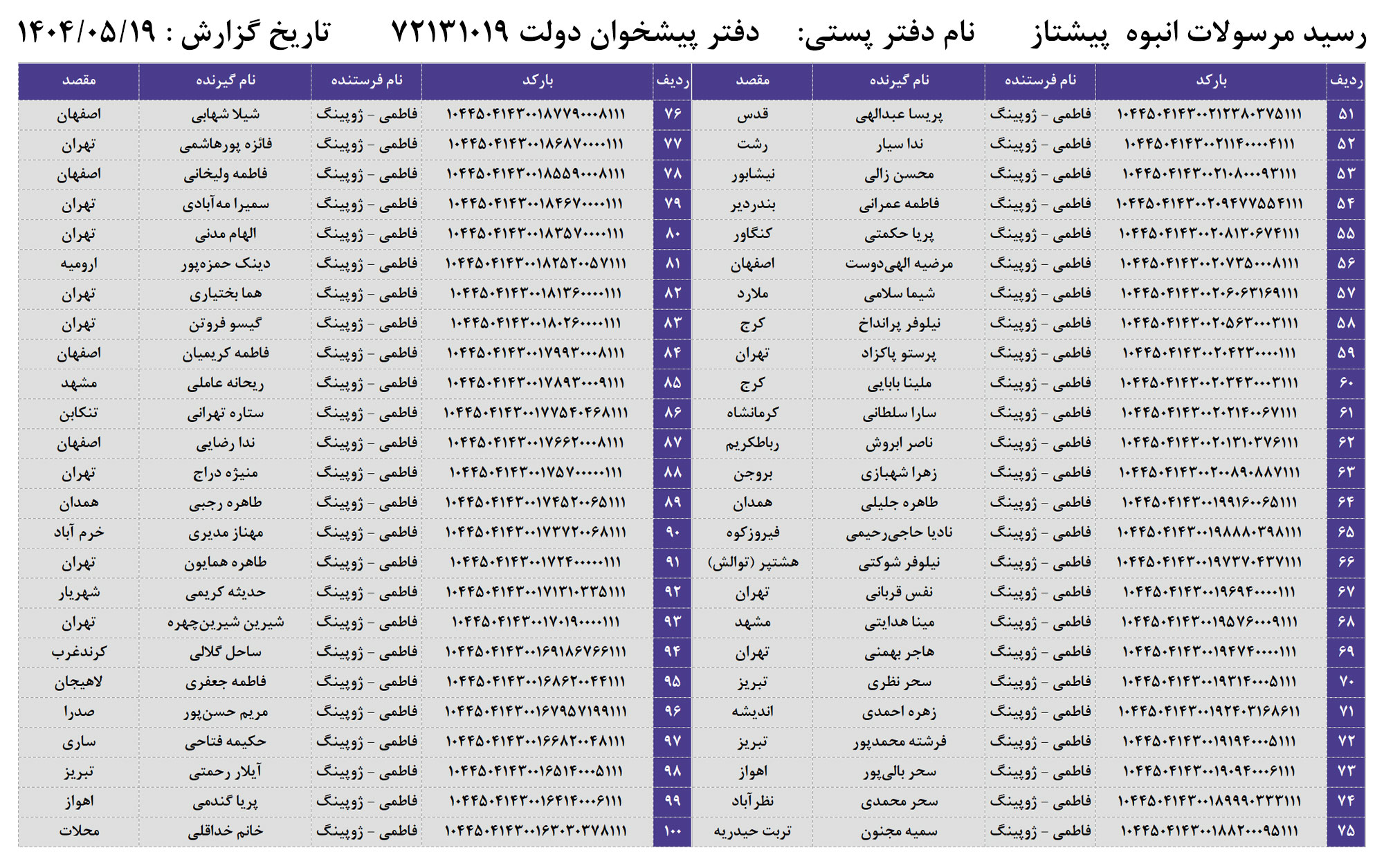 رسید مرسولات انبوه پیشتاز    نام دفتر پستی:    دفتر پیشخوان دولت ۷۲۱۳۱۰۱۹    تاریخ گزارش : ۱۴۰۴/۰۵/۱۹

| ردیف | بارکد | نام فرستنده | نام گیرنده | مقصد |
|---|---|---|---|---|
| ۵۱ | ۱۰۴۴۵۰۴۱۴۳۰۰۲۱۲۳۸۰۳۷۵۱۱۱ | فاطمی - ژوپینگ | پریسا عبدالهی | قدس |
| ۵۲ | ۱۰۴۴۵۰۴۱۴۳۰۰۲۱۱۴۰۰۰۰۴۱۱۱ | فاطمی - ژوپینگ | ندا سیار | رشت |
| ۵۳ | ۱۰۴۴۵۰۴۱۴۳۰۰۲۱۰۸۰۰۰۹۳۱۱۱ | فاطمی - ژوپینگ | محسن زالی | نیشابور |
| ۵۴ | ۱۰۴۴۵۰۴۱۴۳۰۰۲۰۹۴۷۷۵۵۴۱۱۱ | فاطمی - ژوپینگ | فاطمه عمرانی | بندردیر |
| ۵۵ | ۱۰۴۴۵۰۴۱۴۳۰۰۲۰۸۱۳۰۶۷۴۱۱۱ | فاطمی - ژوپینگ | پریا حکمتی | کنگاور |
| ۵۶ | ۱۰۴۴۵۰۴۱۴۳۰۰۲۰۷۳۵۰۰۰۸۱۱۱ | فاطمی - ژوپینگ | مرضیه الهی‌دوست | اصفهان |
| ۵۷ | ۱۰۴۴۵۰۴۱۴۳۰۰۲۰۶۰۶۳۱۶۹۱۱۱ | فاطمی - ژوپینگ | شیما سلامی | ملارد |
| ۵۸ | ۱۰۴۴۵۰۴۱۴۳۰۰۲۰۵۶۳۰۰۰۳۱۱۱ | فاطمی - ژوپینگ | نیلوفر پرانداخ | کرج |
| ۵۹ | ۱۰۴۴۵۰۴۱۴۳۰۰۲۰۴۲۳۰۰۰۰۱۱۱ | فاطمی - ژوپینگ | پرستو پاکزاد | تهران |
| ۶۰ | ۱۰۴۴۵۰۴۱۴۳۰۰۲۰۳۴۳۰۰۰۳۱۱۱ | فاطمی - ژوپینگ | ملینا بابایی | کرج |
| ۶۱ | ۱۰۴۴۵۰۴۱۴۳۰۰۲۰۲۱۴۰۰۶۷۱۱۱ | فاطمی - ژوپینگ | سارا سلطانی | کرمانشاه |
| ۶۲ | ۱۰۴۴۵۰۴۱۴۳۰۰۲۰۱۳۱۰۳۷۶۱۱۱ | فاطمی - ژوپینگ | ناصر ابروش | رباطکریم |
| ۶۳ | ۱۰۴۴۵۰۴۱۴۳۰۰۲۰۰۸۹۰۸۸۷۱۱۱ | فاطمی - ژوپینگ | زهرا شهبازی | بروجن |
| ۶۴ | ۱۰۴۴۵۰۴۱۴۳۰۰۱۹۹۱۶۰۰۶۵۱۱۱ | فاطمی - ژوپینگ | طاهره جلیلی | همدان |
| ۶۵ | ۱۰۴۴۵۰۴۱۴۳۰۰۱۹۸۸۸۰۳۹۸۱۱۱ | فاطمی - ژوپینگ | نادیا حاجی‌رحیمی | فیروزکوه |
| ۶۶ | ۱۰۴۴۵۰۴۱۴۳۰۰۱۹۷۳۷۰۴۳۷۱۱۱ | فاطمی - ژوپینگ | نیلوفر شوکتی | هشتپر (توالش) |
| ۶۷ | ۱۰۴۴۵۰۴۱۴۳۰۰۱۹۶۹۴۰۰۰۰۱۱۱ | فاطمی - ژوپینگ | نفس قربانی | تهران |
| ۶۸ | ۱۰۴۴۵۰۴۱۴۳۰۰۱۹۵۷۶۰۰۰۹۱۱۱ | فاطمی - ژوپینگ | مینا هدایتی | مشهد |
| ۶۹ | ۱۰۴۴۵۰۴۱۴۳۰۰۱۹۴۷۴۰۰۰۰۱۱۱ | فاطمی - ژوپینگ | هاجر بهمنی | تهران |
| ۷۰ | ۱۰۴۴۵۰۴۱۴۳۰۰۱۹۳۱۴۰۰۰۵۱۱۱ | فاطمی - ژوپینگ | سحر نظری | تبریز |
| ۷۱ | ۱۰۴۴۵۰۴۱۴۳۰۰۱۹۲۴۰۳۱۶۸۶۱۱ | فاطمی - ژوپینگ | زهره احمدی | اندیشه |
| ۷۲ | ۱۰۴۴۵۰۴۱۴۳۰۰۱۹۱۹۴۰۰۰۵۱۱۱ | فاطمی - ژوپینگ | فرشته محمدپور | تبریز |
| ۷۳ | ۱۰۴۴۵۰۴۱۴۳۰۰۱۹۰۹۴۰۰۰۶۱۱۱ | فاطمی - ژوپینگ | سحر بالی‌پور | اهواز |
| ۷۴ | ۱۰۴۴۵۰۴۱۴۳۰۰۱۸۹۹۹۰۳۳۳۱۱۱ | فاطمی - ژوپینگ | سحر محمدی | نظرآباد |
| ۷۵ | ۱۰۴۴۵۰۴۱۴۳۰۰۱۸۸۲۰۰۰۹۵۱۱۱ | فاطمی - ژوپینگ | سمیه مجنون | تربت حیدریه |

| ردیف | بارکد | نام فرستنده | نام گیرنده | مقصد |
|---|---|---|---|---|
| ۷۶ | ۱۰۴۴۵۰۴۱۴۳۰۰۱۸۷۷۹۰۰۰۸۱۱۱ | فاطمی - ژوپینگ | شیلا شهابی | اصفهان |
| ۷۷ | ۱۰۴۴۵۰۴۱۴۳۰۰۱۸۶۸۷۰۰۰۰۱۱۱ | فاطمی - ژوپینگ | فائزه پورهاشمی | تهران |
| ۷۸ | ۱۰۴۴۵۰۴۱۴۳۰۰۱۸۵۵۹۰۰۰۸۱۱۱ | فاطمی - ژوپینگ | فاطمه ولیخانی | اصفهان |
| ۷۹ | ۱۰۴۴۵۰۴۱۴۳۰۰۱۸۴۶۷۰۰۰۰۱۱۱ | فاطمی - ژوپینگ | سمیرا مه‌آبادی | تهران |
| ۸۰ | ۱۰۴۴۵۰۴۱۴۳۰۰۱۸۳۵۷۰۰۰۰۱۱۱ | فاطمی - ژوپینگ | الهام مدنی | تهران |
| ۸۱ | ۱۰۴۴۵۰۴۱۴۳۰۰۱۸۲۵۲۰۰۵۷۱۱۱ | فاطمی - ژوپینگ | دینک حمزه‌پور | ارومیه |
| ۸۲ | ۱۰۴۴۵۰۴۱۴۳۰۰۱۸۱۳۶۰۰۰۰۱۱۱ | فاطمی - ژوپینگ | هما بختیاری | تهران |
| ۸۳ | ۱۰۴۴۵۰۴۱۴۳۰۰۱۸۰۲۶۰۰۰۰۱۱۱ | فاطمی - ژوپینگ | گیسو فروتن | تهران |
| ۸۴ | ۱۰۴۴۵۰۴۱۴۳۰۰۱۷۹۹۳۰۰۰۸۱۱۱ | فاطمی - ژوپینگ | فاطمه کریمیان | اصفهان |
| ۸۵ | ۱۰۴۴۵۰۴۱۴۳۰۰۱۷۸۹۳۰۰۰۹۱۱۱ | فاطمی - ژوپینگ | ریحانه عاملی | مشهد |
| ۸۶ | ۱۰۴۴۵۰۴۱۴۳۰۰۱۷۷۵۴۰۴۶۸۱۱۱ | فاطمی - ژوپینگ | ستاره تهرانی | تنکابن |
| ۸۷ | ۱۰۴۴۵۰۴۱۴۳۰۰۱۷۶۶۲۰۰۰۸۱۱۱ | فاطمی - ژوپینگ | ندا رضایی | اصفهان |
| ۸۸ | ۱۰۴۴۵۰۴۱۴۳۰۰۱۷۵۷۰۰۰۰۰۱۱۱ | فاطمی - ژوپینگ | منیژه دراج | تهران |
| ۸۹ | ۱۰۴۴۵۰۴۱۴۳۰۰۱۷۴۵۲۰۰۶۵۱۱۱ | فاطمی - ژوپینگ | طاهره رجبی | همدان |
| ۹۰ | ۱۰۴۴۵۰۴۱۴۳۰۰۱۷۳۷۲۰۰۶۸۱۱۱ | فاطمی - ژوپینگ | مهناز مدیری | خرم آباد |
| ۹۱ | ۱۰۴۴۵۰۴۱۴۳۰۰۱۷۲۴۰۰۰۰۰۱۱۱ | فاطمی - ژوپینگ | طاهره همایون | تهران |
| ۹۲ | ۱۰۴۴۵۰۴۱۴۳۰۰۱۷۱۳۱۰۳۳۵۱۱۱ | فاطمی - ژوپینگ | حدیثه کریمی | شهریار |
| ۹۳ | ۱۰۴۴۵۰۴۱۴۳۰۰۱۷۰۱۹۰۰۰۰۱۱۱ | فاطمی - ژوپینگ | شیرین شیرین‌چهره | تهران |
| ۹۴ | ۱۰۴۴۵۰۴۱۴۳۰۰۱۶۹۱۸۶۷۶۶۱۱۱ | فاطمی - ژوپینگ | ساحل گلالی | کرندغرب |
| ۹۵ | ۱۰۴۴۵۰۴۱۴۳۰۰۱۶۸۶۲۰۰۴۴۱۱۱ | فاطمی - ژوپینگ | فاطمه جعفری | لاهیجان |
| ۹۶ | ۱۰۴۴۵۰۴۱۴۳۰۰۱۶۷۹۵۷۱۹۹۱۱۱ | فاطمی - ژوپینگ | مریم حسن‌پور | صدرا |
| ۹۷ | ۱۰۴۴۵۰۴۱۴۳۰۰۱۶۶۸۲۰۰۴۸۱۱۱ | فاطمی - ژوپینگ | حکیمه فتاحی | ساری |
| ۹۸ | ۱۰۴۴۵۰۴۱۴۳۰۰۱۶۵۱۴۰۰۰۵۱۱۱ | فاطمی - ژوپینگ | آیلار رحمتی | تبریز |
| ۹۹ | ۱۰۴۴۵۰۴۱۴۳۰۰۱۶۴۱۴۰۰۰۶۱۱۱ | فاطمی - ژوپینگ | پریا گندمی | اهواز |
| ۱۰۰ | ۱۰۴۴۵۰۴۱۴۳۰۰۱۶۳۰۳۰۳۷۸۱۱۱ | فاطمی - ژوپینگ | خانم خداقلی | محلات |